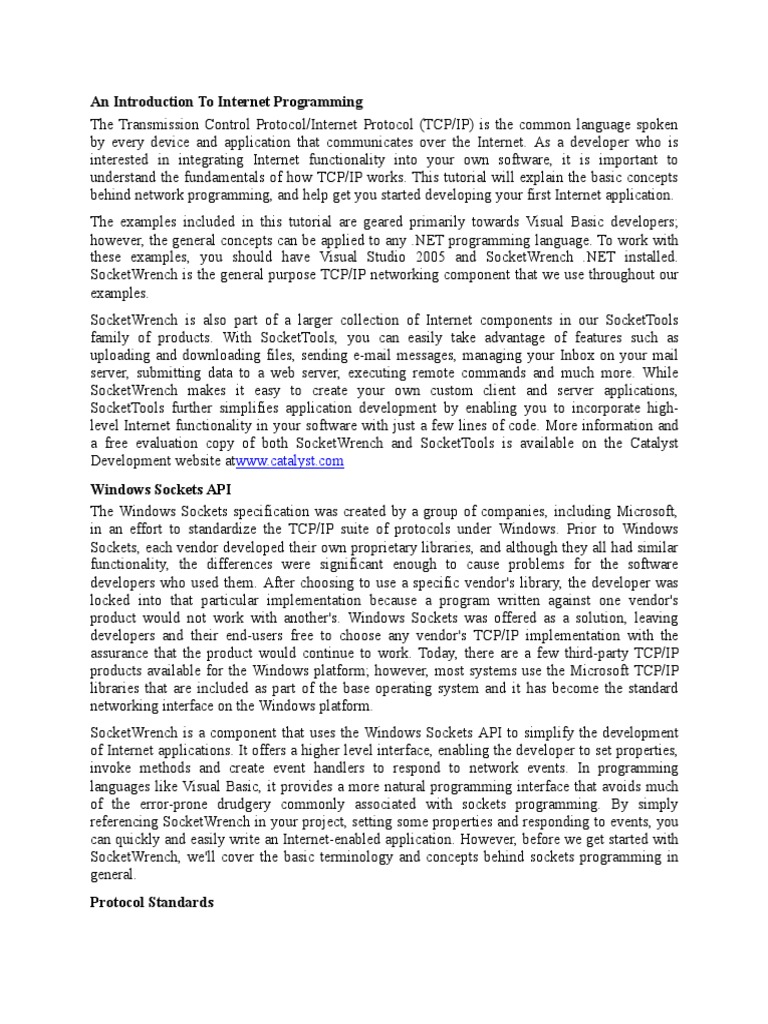 An Introduction To Internet Programming

The Transmission Control Protocol/Internet Protocol (TCP/IP) is the common language spoken by every device and application that communicates over the Internet. As a developer who is interested in integrating Internet functionality into your own software, it is important to understand the fundamentals of how TCP/IP works. This tutorial will explain the basic concepts behind network programming, and help get you started developing your first Internet application.

The examples included in this tutorial are geared primarily towards Visual Basic developers; however, the general concepts can be applied to any .NET programming language. To work with these examples, you should have Visual Studio 2005 and SocketWrench .NET installed. SocketWrench is the general purpose TCP/IP networking component that we use throughout our examples.

SocketWrench is also part of a larger collection of Internet components in our SocketTools family of products. With SocketTools, you can easily take advantage of features such as uploading and downloading files, sending e-mail messages, managing your Inbox on your mail server, submitting data to a web server, executing remote commands and much more. While SocketWrench makes it easy to create your own custom client and server applications, SocketTools further simplifies application development by enabling you to incorporate high-level Internet functionality in your software with just a few lines of code. More information and a free evaluation copy of both SocketWrench and SocketTools is available on the Catalyst Development website atwww.catalyst.com

Windows Sockets API

The Windows Sockets specification was created by a group of companies, including Microsoft, in an effort to standardize the TCP/IP suite of protocols under Windows. Prior to Windows Sockets, each vendor developed their own proprietary libraries, and although they all had similar functionality, the differences were significant enough to cause problems for the software developers who used them. After choosing to use a specific vendor's library, the developer was locked into that particular implementation because a program written against one vendor's product would not work with another's. Windows Sockets was offered as a solution, leaving developers and their end-users free to choose any vendor's TCP/IP implementation with the assurance that the product would continue to work. Today, there are a few third-party TCP/IP products available for the Windows platform; however, most systems use the Microsoft TCP/IP libraries that are included as part of the base operating system and it has become the standard networking interface on the Windows platform.

SocketWrench is a component that uses the Windows Sockets API to simplify the development of Internet applications. It offers a higher level interface, enabling the developer to set properties, invoke methods and create event handlers to respond to network events. In programming languages like Visual Basic, it provides a more natural programming interface that avoids much of the error-prone drudgery commonly associated with sockets programming. By simply referencing SocketWrench in your project, setting some properties and responding to events, you can quickly and easily write an Internet-enabled application. However, before we get started with SocketWrench, we'll cover the basic terminology and concepts behind sockets programming in general.

Protocol Standards